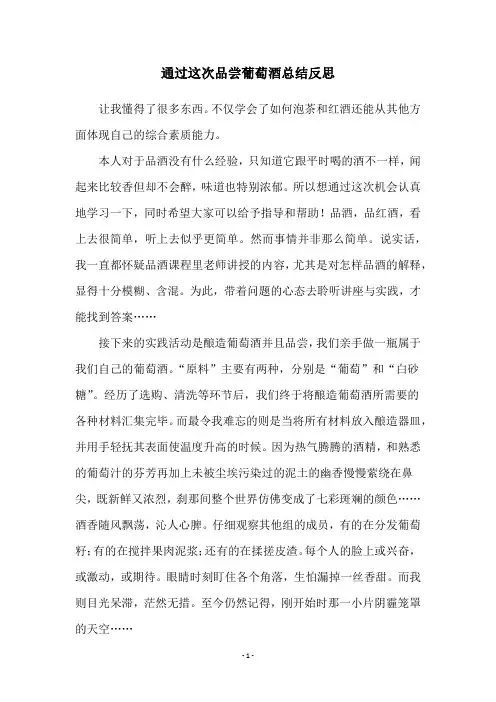 通过这次品尝葡萄酒总结反思

让我懂得了很多东西。不仅学会了如何泡茶和红酒还能从其他方面体现自己的综合素质能力。

本人对于品酒没有什么经验，只知道它跟平时喝的酒不一样，闻起来比较香但却不会醉，味道也特别浓郁。所以想通过这次机会认真地学习一下，同时希望大家可以给予指导和帮助！品酒，品红酒，看上去很简单，听上去似乎更简单。然而事情并非那么简单。说实话，我一直都怀疑品酒课程里老师讲授的内容，尤其是对怎样品酒的解释，显得十分模糊、含混。为此，带着问题的心态去聆听讲座与实践，才能找到答案……

接下来的实践活动是酿造葡萄酒并且品尝，我们亲手做一瓶属于我们自己的葡萄酒。“原料”主要有两种，分别是“葡萄”和“白砂糖”。经历了选购、清洗等环节后，我们终于将酿造葡萄酒所需要的各种材料汇集完毕。而最令我难忘的则是当将所有材料放入酿造器皿，并用手轻抚其表面使温度升高的时候。因为热气腾腾的酒精，和熟悉的葡萄汁的芬芳再加上未被尘埃污染过的泥土的幽香慢慢萦绕在鼻尖，既新鲜又浓烈，刹那间整个世界仿佛变成了七彩斑斓的颜色……酒香随风飘荡，沁人心脾。仔细观察其他组的成员，有的在分发葡萄籽;有的在搅拌果肉泥浆;还有的在揉搓皮渣。每个人的脸上或兴奋，或激动，或期待。眼睛时刻盯住各个角落，生怕漏掉一丝香甜。而我则目光呆滞，茫然无措。至今仍然记得，刚开始时那一小片阴霾笼罩的天空……

- 1 -